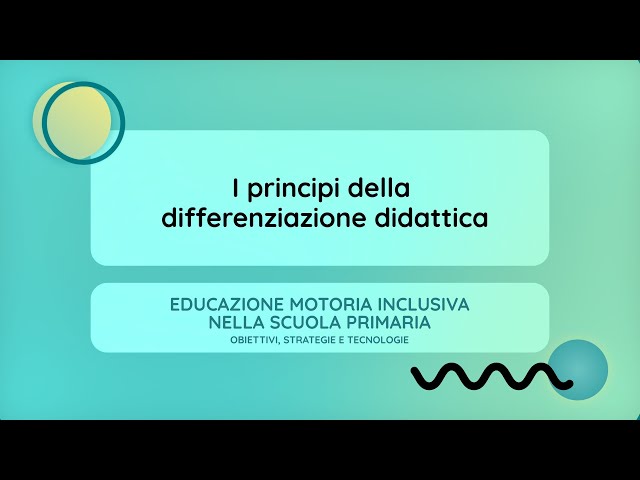 I principi della differenziazione didattica

EDUCAZIONE MOTORIA INCLUSIVA NELLA SCUOLA PRIMARIA
OBIETTIVI, STRATEGIE E TECNOLOGIE